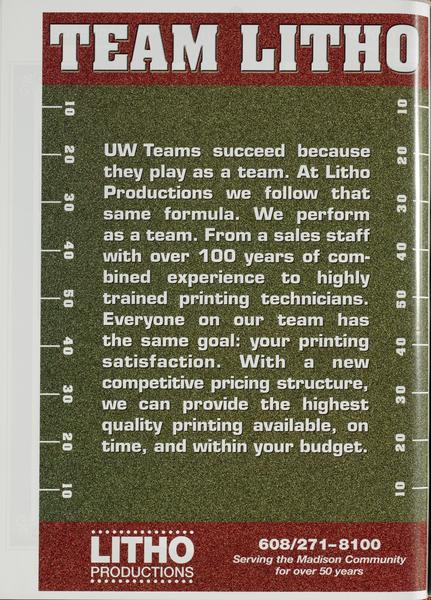 TEAM LITHO

10 20 30 40 50 40 30 20 10

UW Teams succeed because they play as a team. At Litho Productions we follow that same formula. We perform as a team. From a sales staff with over 100 years of combined experience to highly trained printing technicians. Everyone on our team has the same goal: your printing satisfaction. With a new competitive pricing structure, we can provide the highest quality printing available, on time, and within your budget.

10 20 30 40 50 40 30 20 10

LITHO
PRODUCTIONS

608/271-8100
Serving the Madison Community
for over 50 years